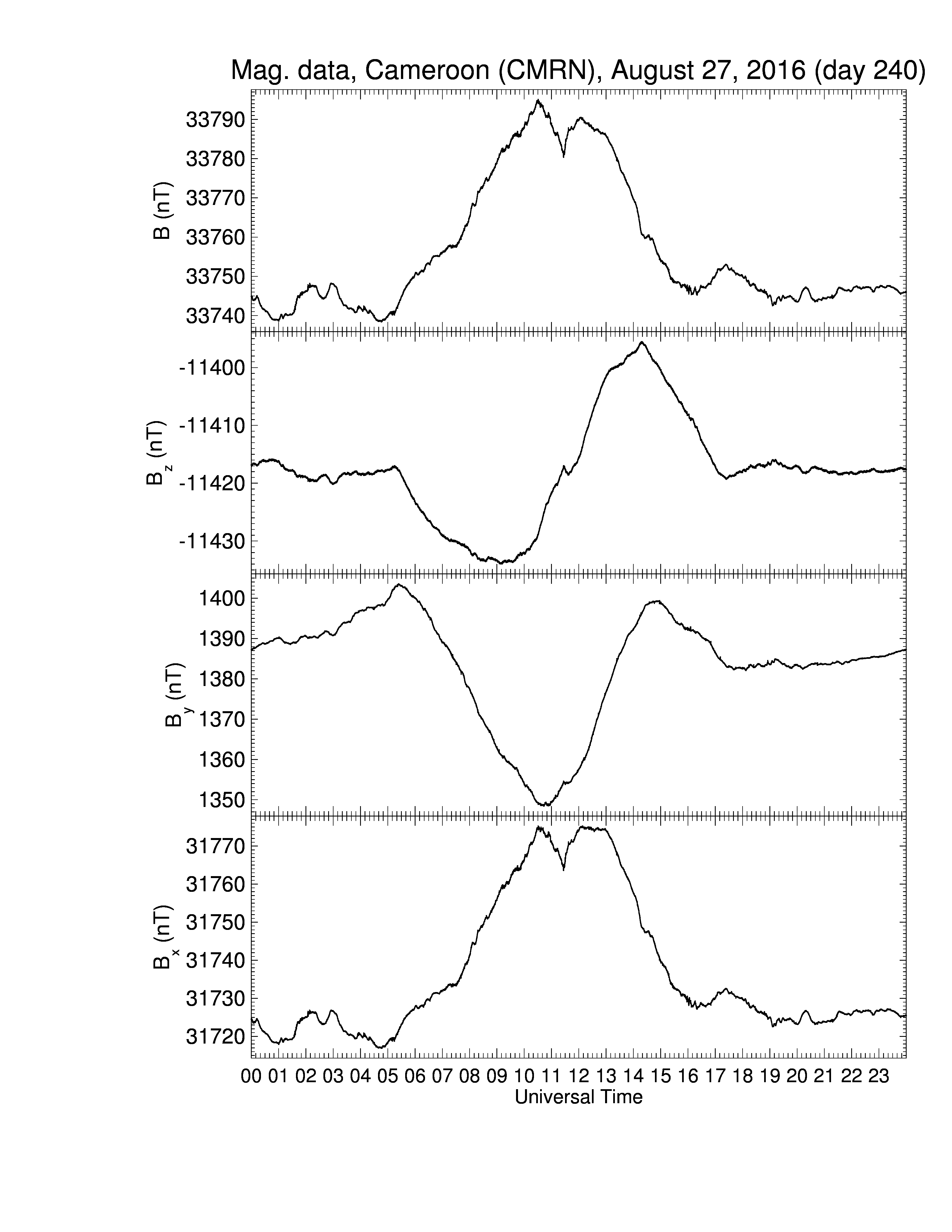 Mag. data, Cameroon (CMRN), August 27, 2016 (day 240)

B (nT)
33790
33780
33770
33760
33750
33740

$B_z$ (nT)
-11400
-11410
-11420
-11430

$B_y$ (nT)
1400
1390
1380
1370
1360
1350

$B_x$ (nT)
31770
31760
31750
31740
31730
31720

00 01 02 03 04 05 06 07 08 09 10 11 12 13 14 15 16 17 18 19 20 21 22 23
Universal Time